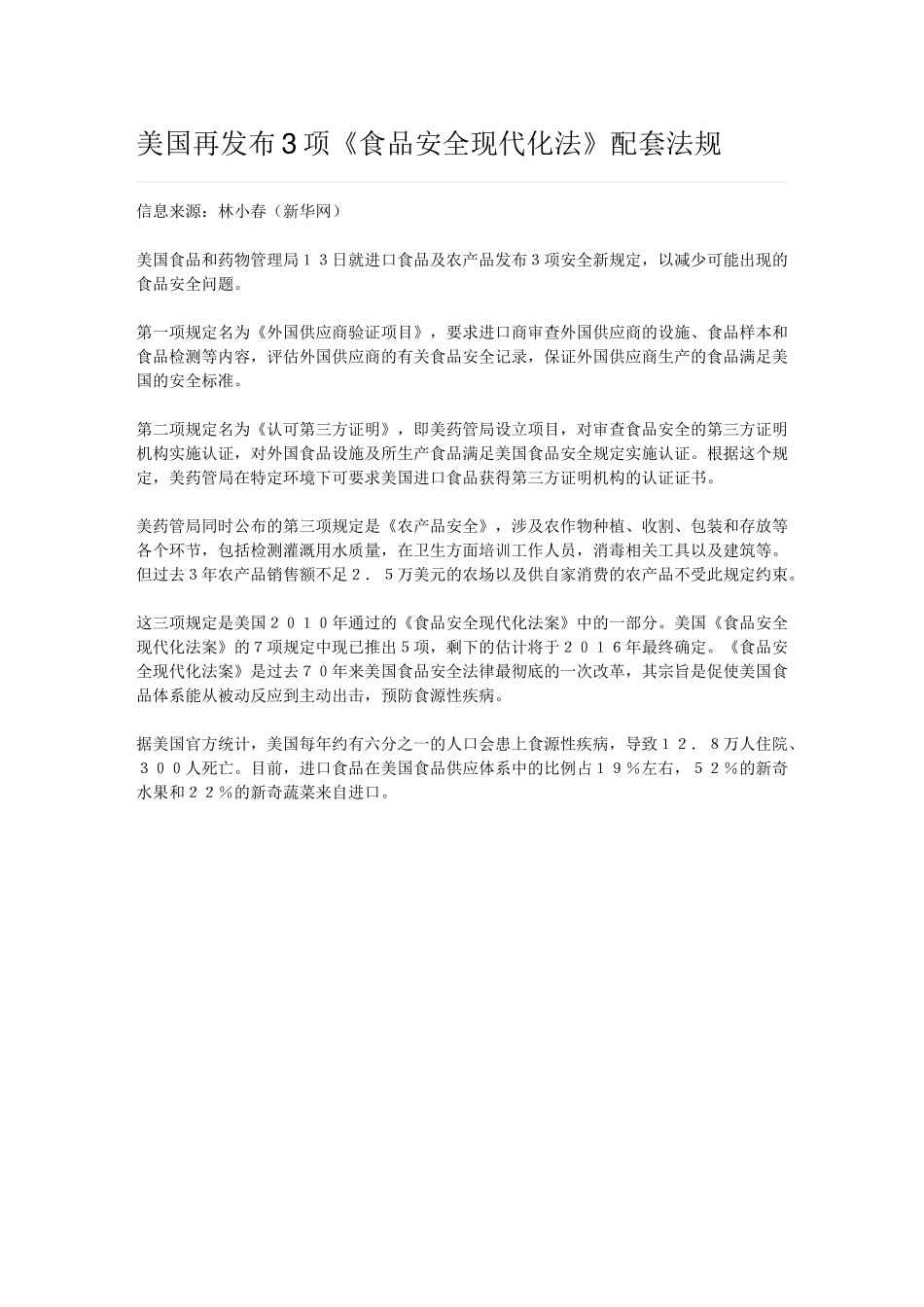 美国再发布3项《食品安全现代化法》配套法规

信息来源：林小春（新华网）

美国食品和药物管理局１３日就进口食品及农产品发布３项安全新规定，以减少可能出现的食品安全问题。

第一项规定名为《外国供应商验证项目》，要求进口商审查外国供应商的设施、食品样本和食品检测等内容，评估外国供应商的有关食品安全记录，保证外国供应商生产的食品满足美国的安全标准。

第二项规定名为《认可第三方证明》，即美药管局设立项目，对审查食品安全的第三方证明机构实施认证，对外国食品设施及所生产食品满足美国食品安全规定实施认证。根据这个规定，美药管局在特定环境下可要求美国进口食品获得第三方证明机构的认证证书。

美药管局同时公布的第三项规定是《农产品安全》，涉及农作物种植、收割、包装和存放等各个环节，包括检测灌溉用水质量，在卫生方面培训工作人员，消毒相关工具以及建筑等。但过去３年农产品销售额不足２．５万美元的农场以及供自家消费的农产品不受此规定约束。

这三项规定是美国２０１０年通过的《食品安全现代化法案》中的一部分。美国《食品安全现代化法案》的７项规定中现已推出５项，剩下的估计将于２０１６年最终确定。《食品安全现代化法案》是过去７０年来美国食品安全法律最彻底的一次改革，其宗旨是促使美国食品体系能从被动反应到主动出击，预防食源性疾病。

据美国官方统计，美国每年约有六分之一的人口会患上食源性疾病，导致１２．８万人住院、３００人死亡。目前，进口食品在美国食品供应体系中的比例占１９％左右，５２％的新奇水果和２２％的新奇蔬菜来自进口。